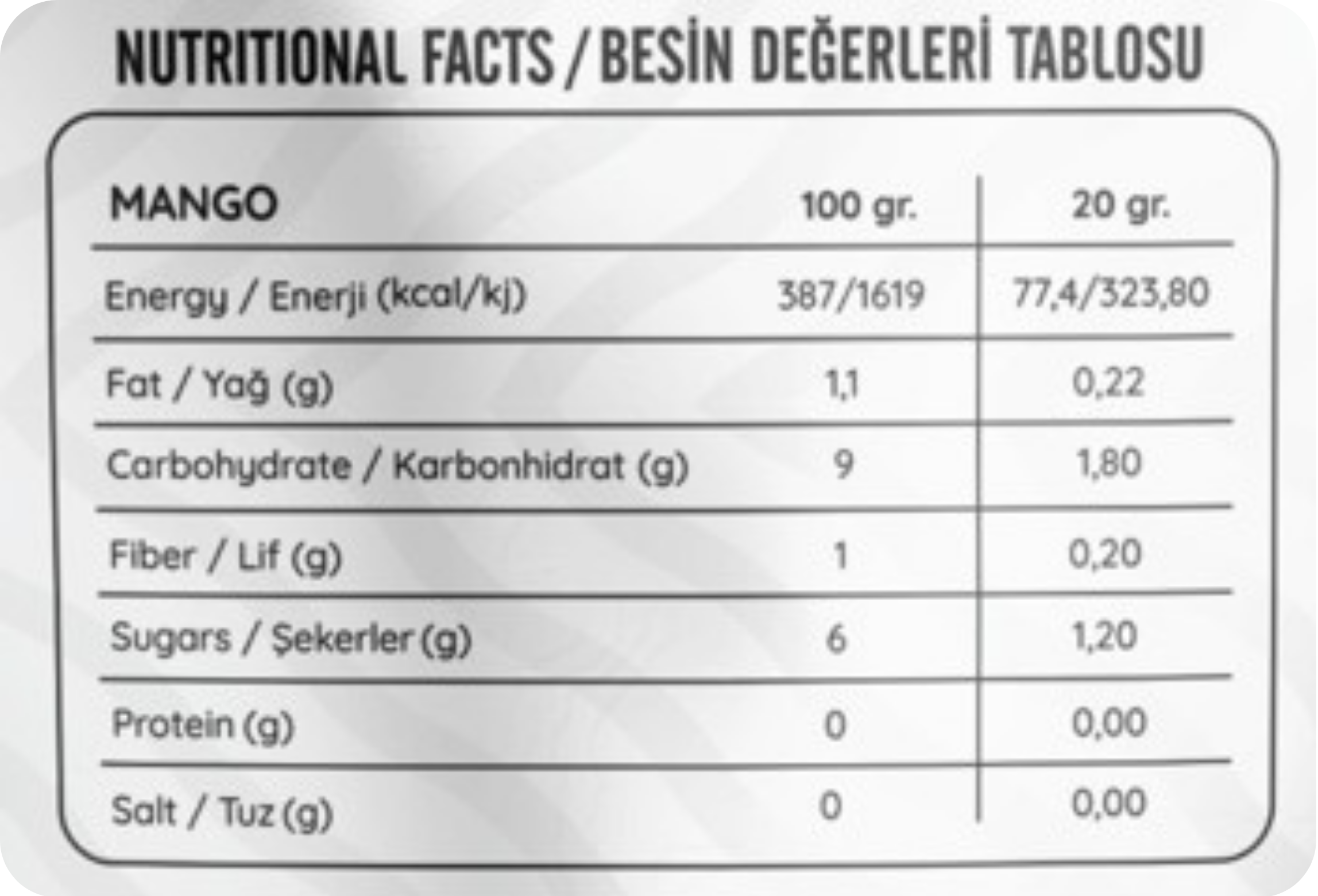 NUTRITIONAL FACTS / BESİN DEĞERLERİ TABLOSU

| MANGO | 100 gr. | 20 gr. |
|---|---|---|
| Energy / Enerji (kcal/kj) | 387/1619 | 77,4/323,80 |
| Fat / Yağ (g) | 1,1 | 0,22 |
| Carbohydrate / Karbonhidrat (g) | 9 | 1,80 |
| Fiber / Lif (g) | 1 | 0,20 |
| Sugars / Şekerler (g) | 6 | 1,20 |
| Protein (g) | 0 | 0,00 |
| Salt / Tuz (g) | 0 | 0,00 |